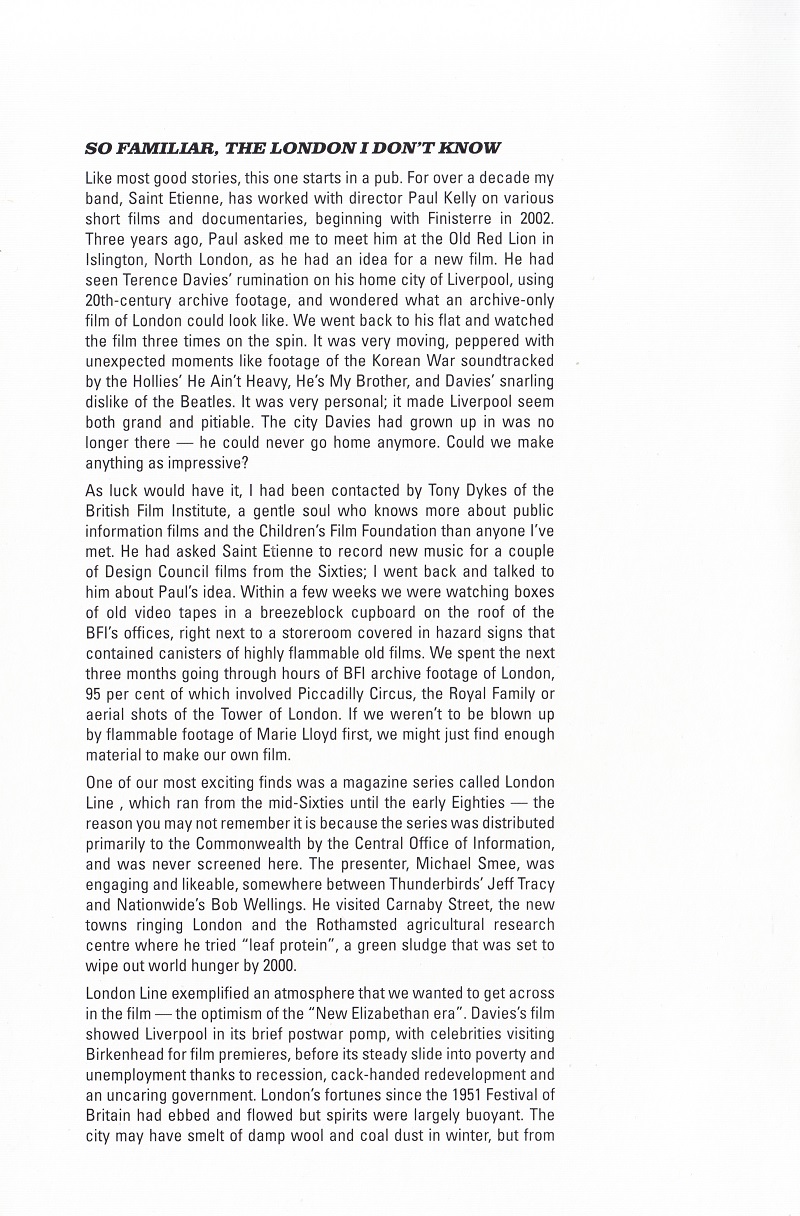 SO FAMILIAR, THE LONDON I DON'T KNOW

Like most good stories, this one starts in a pub. For over a decade my band, Saint Etienne, has worked with director Paul Kelly on various short films and documentaries, beginning with Finisterre in 2002. Three years ago, Paul asked me to meet him at the Old Red Lion in Islington, North London, as he had an idea for a new film. He had seen Terence Davies' rumination on his home city of Liverpool, using 20th-century archive footage, and wondered what an archive-only film of London could look like. We went back to his flat and watched the film three times on the spin. It was very moving, peppered with unexpected moments like footage of the Korean War soundtracked by the Hollies' He Ain't Heavy, He's My Brother, and Davies' snarling dislike of the Beatles. It was very personal; it made Liverpool seem both grand and pitiable. The city Davies had grown up in was no longer there — he could never go home anymore. Could we make anything as impressive?

As luck would have it, I had been contacted by Tony Dykes of the British Film Institute, a gentle soul who knows more about public information films and the Children's Film Foundation than anyone I've met. He had asked Saint Etienne to record new music for a couple of Design Council films from the Sixties; I went back and talked to him about Paul's idea. Within a few weeks we were watching boxes of old video tapes in a breezeblock cupboard on the roof of the BFI's offices, right next to a storeroom covered in hazard signs that contained canisters of highly flammable old films. We spent the next three months going through hours of BFI archive footage of London, 95 per cent of which involved Piccadilly Circus, the Royal Family or aerial shots of the Tower of London. If we weren't to be blown up by flammable footage of Marie Lloyd first, we might just find enough material to make our own film.

One of our most exciting finds was a magazine series called London Line , which ran from the mid-Sixties until the early Eighties — the reason you may not remember it is because the series was distributed primarily to the Commonwealth by the Central Office of Information, and was never screened here. The presenter, Michael Smee, was engaging and likeable, somewhere between Thunderbirds' Jeff Tracy and Nationwide's Bob Wellings. He visited Carnaby Street, the new towns ringing London and the Rothamsted agricultural research centre where he tried "leaf protein", a green sludge that was set to wipe out world hunger by 2000.

London Line exemplified an atmosphere that we wanted to get across in the film — the optimism of the "New Elizabethan era". Davies's film showed Liverpool in its brief postwar pomp, with celebrities visiting Birkenhead for film premieres, before its steady slide into poverty and unemployment thanks to recession, cack-handed redevelopment and an uncaring government. London's fortunes since the 1951 Festival of Britain had ebbed and flowed but spirits were largely buoyant. The city may have smelt of damp wool and coal dust in winter, but from